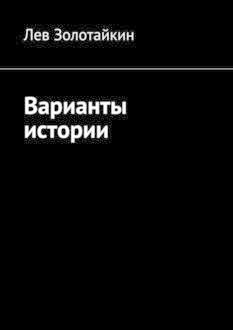 Лев Золотайкин

Варианты истории